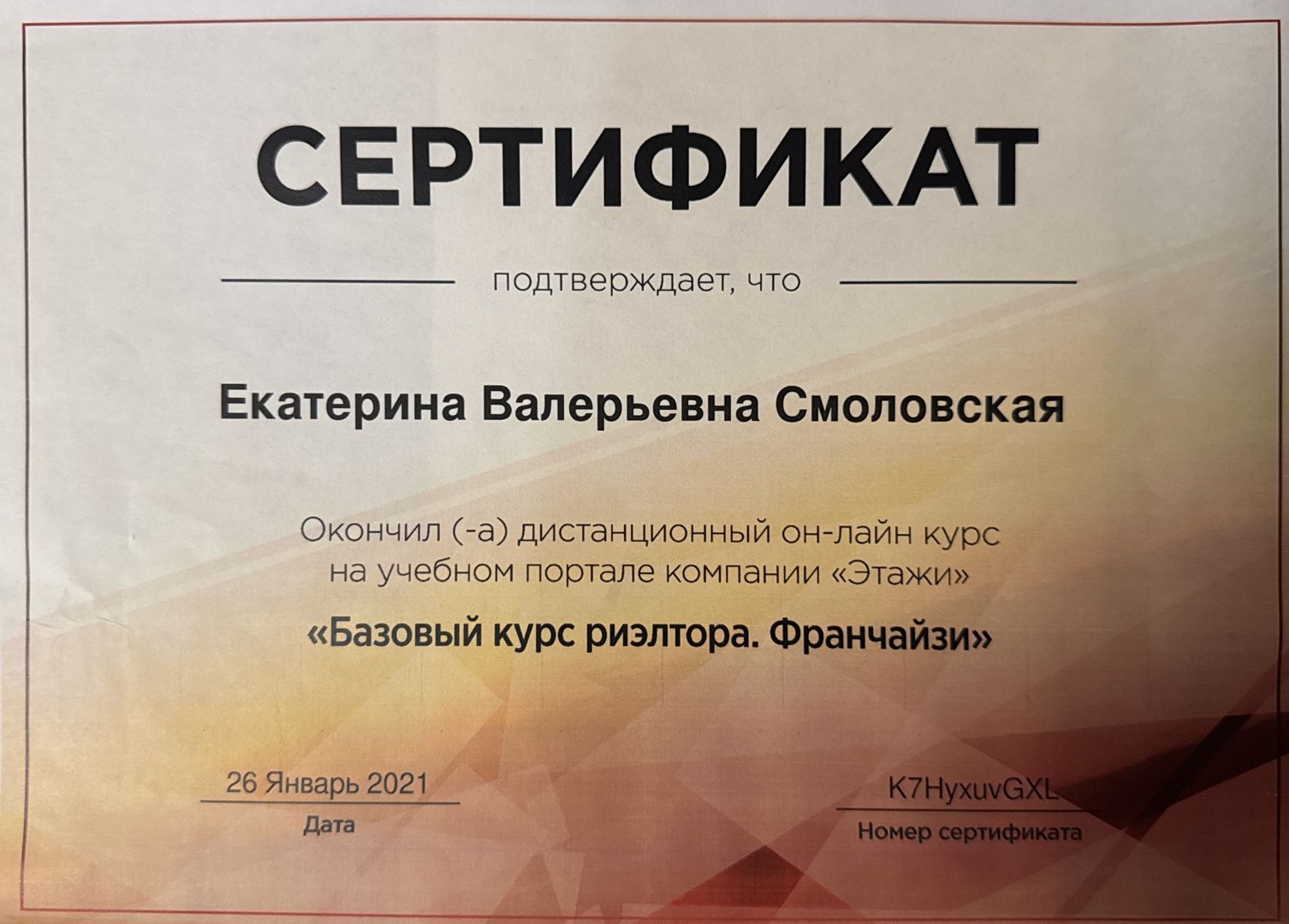 СЕРТИФИКАТ

подтверждает, что

Екатерина Валерьевна Смоловская

Окончил (-а) дистанционный он-лайн курс на учебном портале компании «Этажи»

«Базовый курс риэлтора. Франчайзи»

26 Январь 2021
Дата

K7HyxuvGXL
Номер сертификата